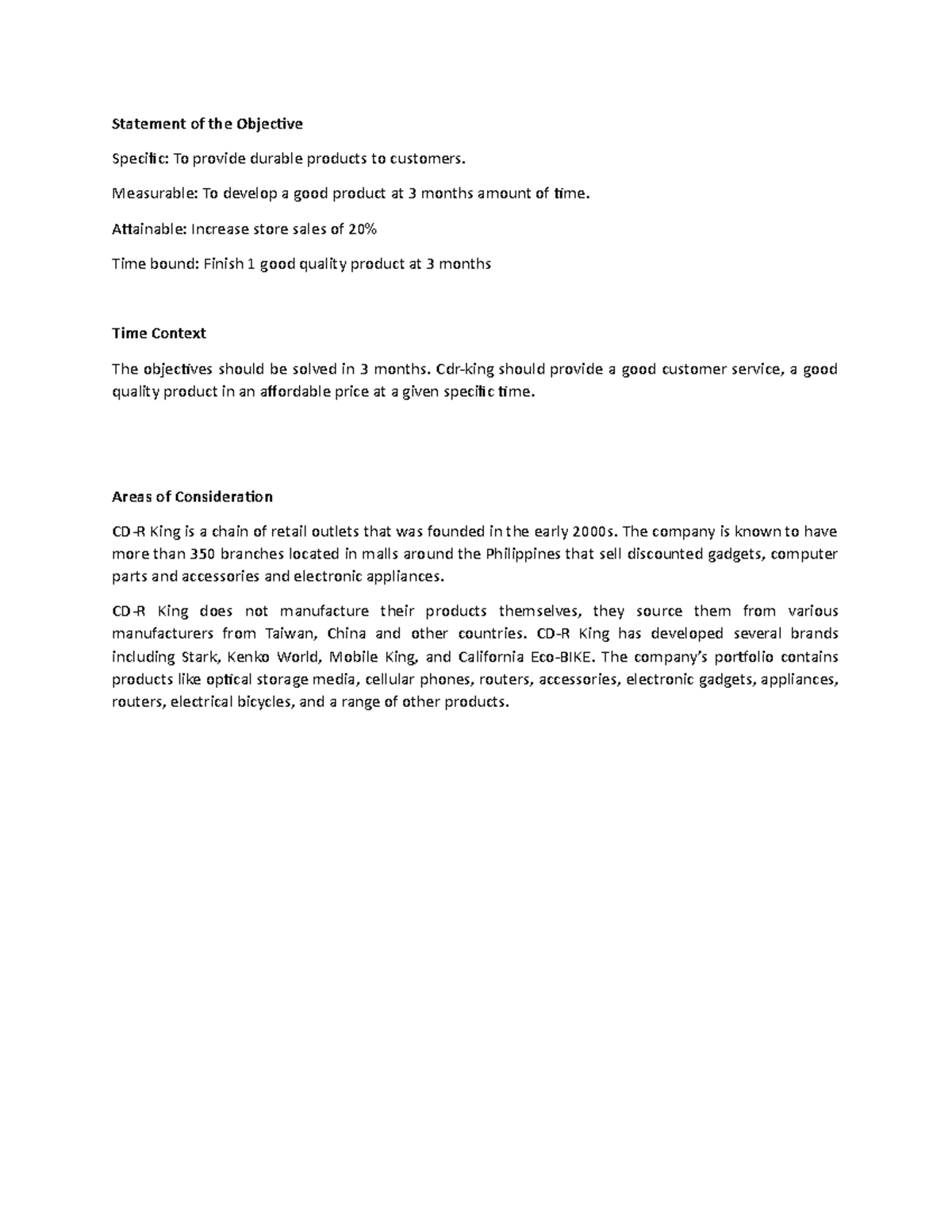 Statement of the Objective

Specific: To provide durable products to customers.

Measurable: To develop a good product at 3 months amount of time.

Attainable: Increase store sales of 20%

Time bound: Finish 1 good quality product at 3 months

Time Context

The objectives should be solved in 3 months. Cdr-king should provide a good customer service, a good quality product in an affordable price at a given specific time.

Areas of Consideration

CD-R King is a chain of retail outlets that was founded in the early 2000s. The company is known to have more than 350 branches located in malls around the Philippines that sell discounted gadgets, computer parts and accessories and electronic appliances.

CD-R King does not manufacture their products themselves, they source them from various manufacturers from Taiwan, China and other countries. CD-R King has developed several brands including Stark, Kenko World, Mobile King, and California Eco-BIKE. The company's portfolio contains products like optical storage media, cellular phones, routers, accessories, electronic gadgets, appliances, routers, electrical bicycles, and a range of other products.